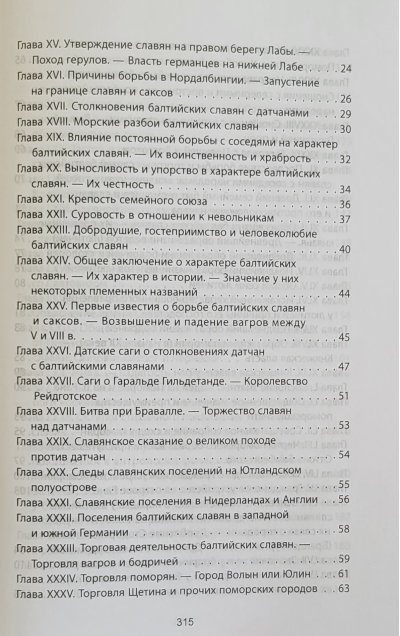 Глава XV. Утверждение славян на правом берегу Лабы. — Поход герулов. — Власть германцев на нижней Лабе 24

Глава XVI. Причины борьбы в Нордалбингии. — Запустение на границе славян и саксов 26

Глава XVII. Столкновения балтийских славян с датчанами 29

Глава XVIII. Морские разбои балтийских славян 30

Глава XIX. Влияние постоянной борьбы с соседями на характер балтийских славян. — Их воинственность и храбрость 32

Глава XX. Выносливость и упорство в характере балтийских славян. — Их честность 34

Глава XXI. Крепость семейного союза 36

Глава XXII. Суровость в отношении к невольникам 37

Глава XXIII. Добродушие, гостеприимство и человеколюбие балтийских славян 40

Глава XXIV. Общее заключение о характере балтийских славян. — Их характер в истории. — Значение у них некоторых племенных названий 44

Глава XXV. Первые известия о борьбе балтийских славян и саксов. — Возвышение и падение вагров между V и VIII в. 45

Глава XXVI. Датские саги о столкновениях датчан с балтийскими славянами 47

Глава XXVII. Саги о Гаральде Гильдетанде. — Королевство Рейдготское 51

Глава XXVIII. Битва при Бравалле. — Торжество славян над датчанами 53

Глава XXIX. Славянское сказание о великом походе против датчан 54

Глава XXX. Следы славянских поселений на Ютландском полуострове 55

Глава XXXI. Славянские поселения в Нидерландах и Англии 56

Глава XXXII. Поселения балтийских славян в западной и южной Германии 58

Глава XXXIII. Торговая деятельность балтийских славян. — Торговля вагров и бодричей 59

Глава XXXIV. Торговля поморян. — Город Волын или Юлин 61

Глава XXXV. Торговля Щетина и прочих поморских городов 63

315